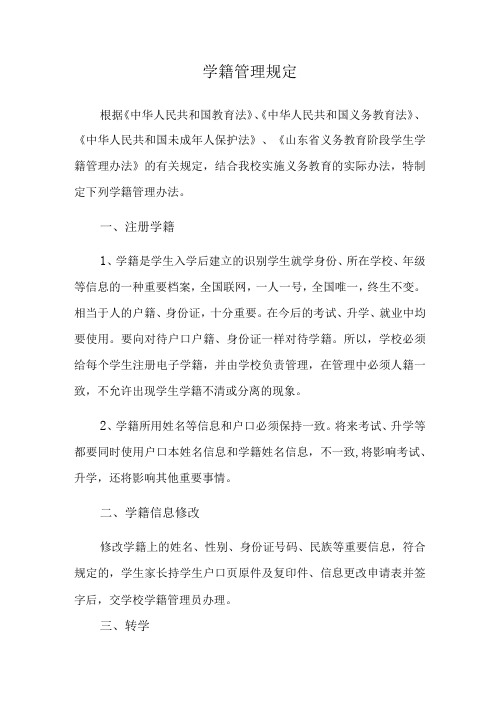 学籍管理规定

根据《中华人民共和国教育法》、《中华人民共和国义务教育法》、《中华人民共和国未成年人保护法》、《山东省义务教育阶段学生学籍管理办法》的有关规定，结合我校实施义务教育的实际办法，特制定下列学籍管理办法。

一、注册学籍

1、学籍是学生入学后建立的识别学生就学身份、所在学校、年级等信息的一种重要档案，全国联网，一人一号，全国唯一，终生不变。相当于人的户籍、身份证，十分重要。在今后的考试、升学、就业中均要使用。要向对待户口户籍、身份证一样对待学籍。所以，学校必须给每个学生注册电子学籍，并由学校负责管理，在管理中必须人籍一致，不允许出现学生学籍不清或分离的现象。

2、学籍所用姓名等信息和户口必须保持一致。将来考试、升学等都要同时使用户口本姓名信息和学籍姓名信息，不一致，将影响考试、升学，还将影响其他重要事情。

二、学籍信息修改

修改学籍上的姓名、性别、身份证号码、民族等重要信息，符合规定的，学生家长持学生户口页原件及复印件、信息更改申请表并签字后，交学校学籍管理员办理。

三、转学